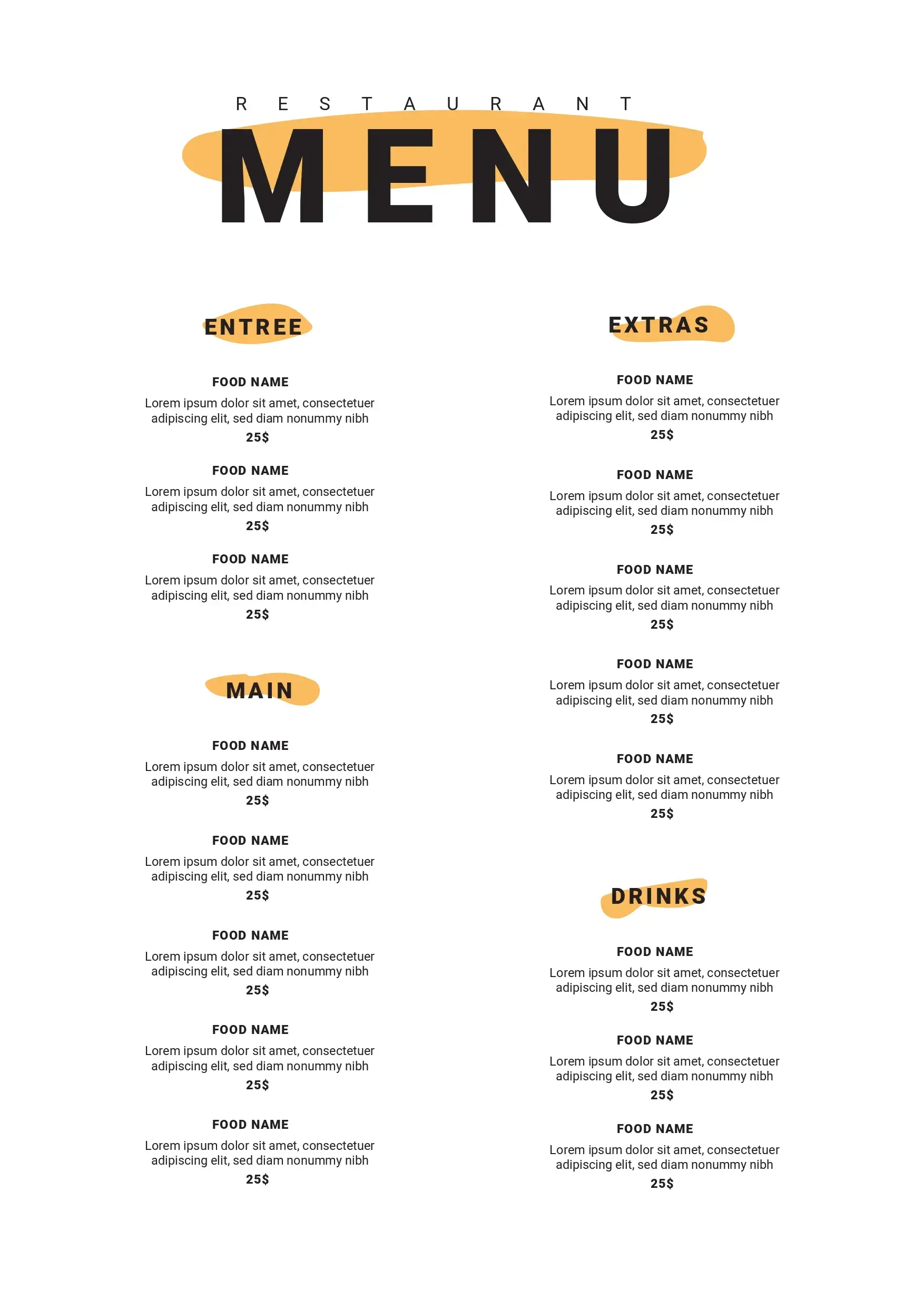 RESTAURANT

MENU

ENTREE

FOOD NAME
Lorem ipsum dolor sit amet, consectetuer adipiscing elit, sed diam nonummy nibh
25$

FOOD NAME
Lorem ipsum dolor sit amet, consectetuer adipiscing elit, sed diam nonummy nibh
25$

FOOD NAME
Lorem ipsum dolor sit amet, consectetuer adipiscing elit, sed diam nonummy nibh
25$

MAIN

FOOD NAME
Lorem ipsum dolor sit amet, consectetuer adipiscing elit, sed diam nonummy nibh
25$

FOOD NAME
Lorem ipsum dolor sit amet, consectetuer adipiscing elit, sed diam nonummy nibh
25$

FOOD NAME
Lorem ipsum dolor sit amet, consectetuer adipiscing elit, sed diam nonummy nibh
25$

FOOD NAME
Lorem ipsum dolor sit amet, consectetuer adipiscing elit, sed diam nonummy nibh
25$

FOOD NAME
Lorem ipsum dolor sit amet, consectetuer adipiscing elit, sed diam nonummy nibh
25$

EXTRAS

FOOD NAME
Lorem ipsum dolor sit amet, consectetuer adipiscing elit, sed diam nonummy nibh
25$

FOOD NAME
Lorem ipsum dolor sit amet, consectetuer adipiscing elit, sed diam nonummy nibh
25$

FOOD NAME
Lorem ipsum dolor sit amet, consectetuer adipiscing elit, sed diam nonummy nibh
25$

FOOD NAME
Lorem ipsum dolor sit amet, consectetuer adipiscing elit, sed diam nonummy nibh
25$

FOOD NAME
Lorem ipsum dolor sit amet, consectetuer adipiscing elit, sed diam nonummy nibh
25$

DRINKS

FOOD NAME
Lorem ipsum dolor sit amet, consectetuer adipiscing elit, sed diam nonummy nibh
25$

FOOD NAME
Lorem ipsum dolor sit amet, consectetuer adipiscing elit, sed diam nonummy nibh
25$

FOOD NAME
Lorem ipsum dolor sit amet, consectetuer adipiscing elit, sed diam nonummy nibh
25$